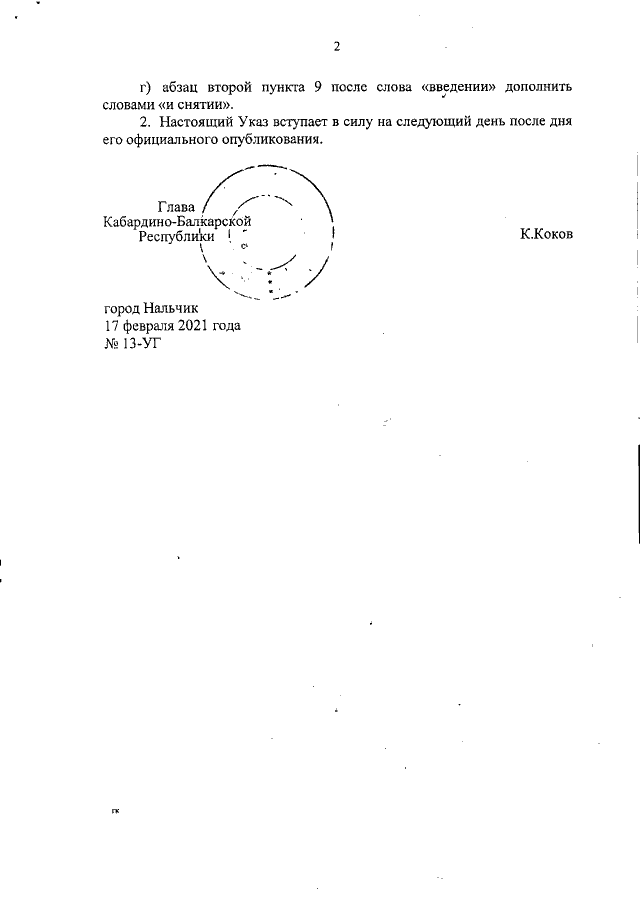 2

г) абзац второй пункта 9 после слова «введении» дополнить словами «и снятии».

2. Настоящий Указ вступает в силу на следующий день после дня его официального опубликования.

Глава
Кабардино-Балкарской
Республики

К.Коков

город Нальчик
17 февраля 2021 года
№ 13-УГ

гк